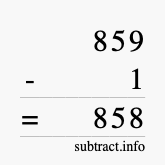 859
- 1
= 858
subtract.info